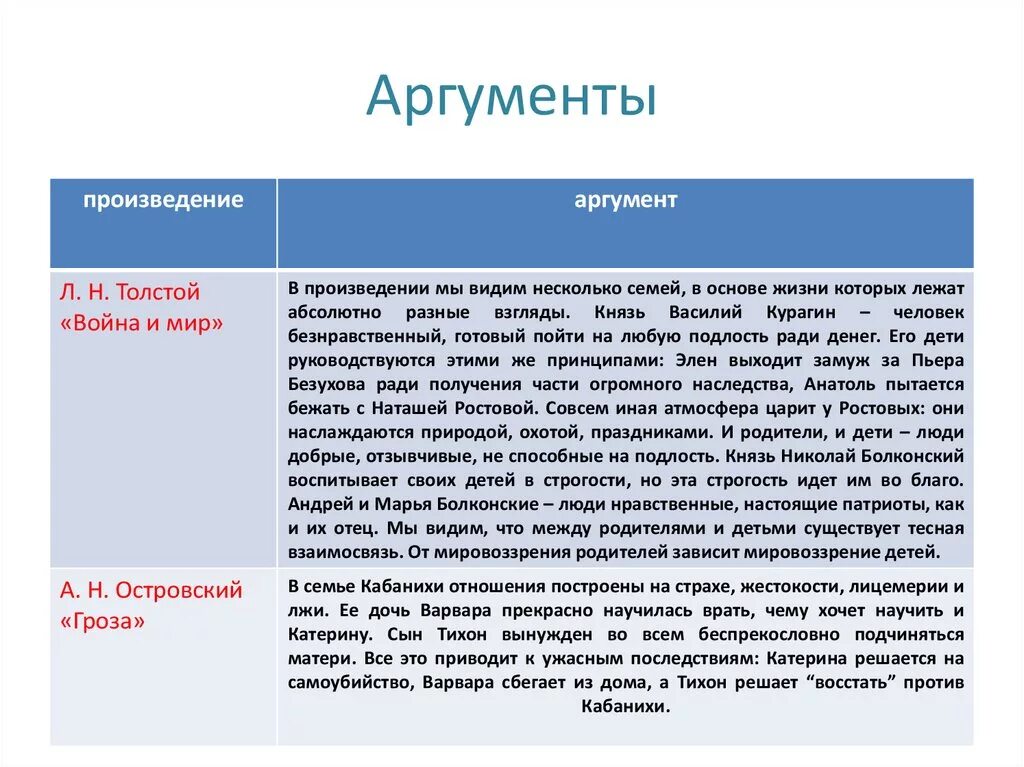 Аргументы

| произведение | аргумент |
|---|---|
| Л. Н. Толстой «Война и мир» | В произведении мы видим несколько семей, в основе жизни которых лежат абсолютно разные взгляды. Князь Василий Курагин – человек безнравственный, готовый пойти на любую подлость ради денег. Его дети руководствуются этими же принципами: Элен выходит замуж за Пьера Безухова ради получения части огромного наследства, Анатоль пытается бежать с Наташей Ростовой. Совсем иная атмосфера царит у Ростовых: они наслаждаются природой, охотой, праздниками. И родители, и дети – люди добрые, отзывчивые, не способные на подлость. Князь Николай Болконский воспитывает своих детей в строгости, но эта строгость идет им во благо. Андрей и Марья Болконские – люди нравственные, настоящие патриоты, как и их отец. Мы видим, что между родителями и детьми существует тесная взаимосвязь. От мировоззрения родителей зависит мировоззрение детей. |
| А. Н. Островский «Гроза» | В семье Кабанихи отношения построены на страхе, жестокости, лицемерии и лжи. Ее дочь Варвара прекрасно научилась врать, чему хочет научить и Катерину. Сын Тихон вынужден во всем беспрекословно подчиняться матери. Все это приводит к ужасным последствиям: Катерина решается на самоубийство, Варвара сбегает из дома, а Тихон решает “восстать” против Кабанихи. |